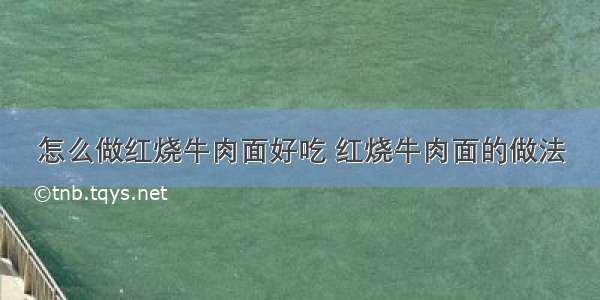 怎么做红烧牛肉面好吃 红烧牛肉面的做法

©tnb.tqys.net